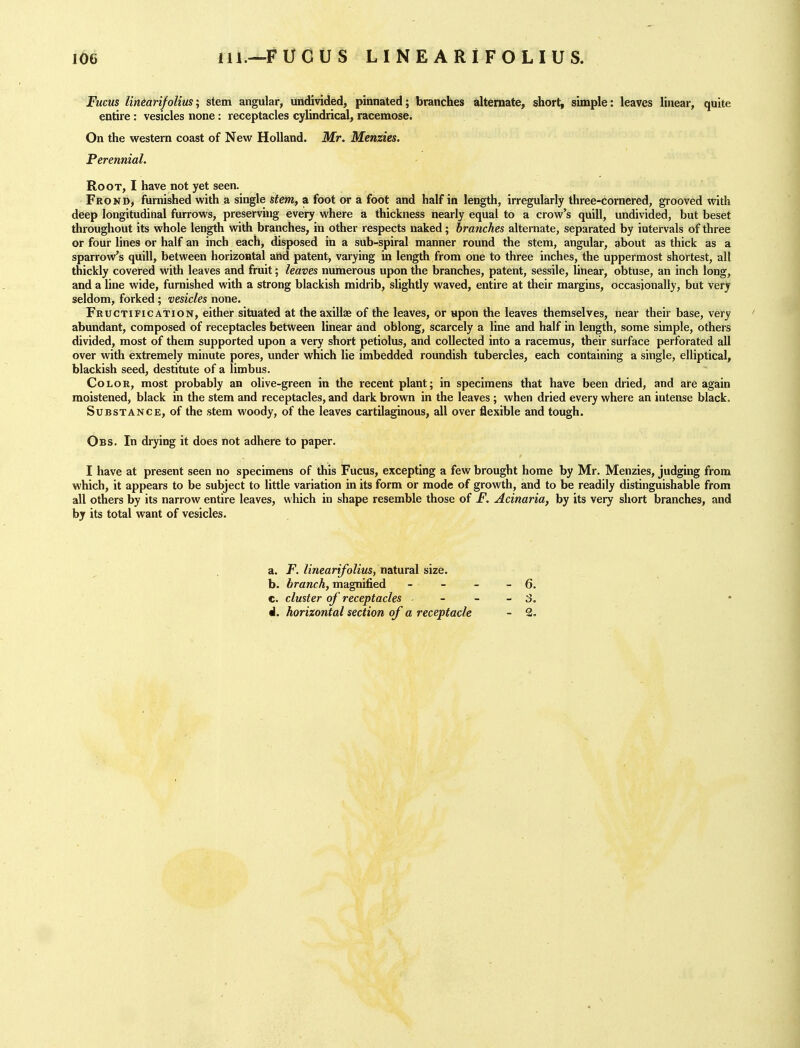 106 111.—FUCUS LINEARIFOLIUS.

Fucus linearifolius; stem angular, undivided, pinnated; branches alternate, short, simple: leaves linear, quite entire: vesicles none: receptacles cylindrical, racemose.

On the western coast of New Holland. Mr. Menzies.

Perennial.

Root, I have not yet seen.

Frond, furnished with a single stem, a foot or a foot and half in length, irregularly three-cornered, grooved with deep longitudinal furrows, preserving every where a thickness nearly equal to a crow's quill, undivided, but beset throughout its whole length with branches, in other respects naked; branches alternate, separated by intervals of three or four lines or half an inch each, disposed in a sub-spiral manner round the stem, angular, about as thick as a sparrow's quill, between horizontal and patent, varying in length from one to three inches, the uppermost shortest, all thickly covered with leaves and fruit; leaves numerous upon the branches, patent, sessile, linear, obtuse, an inch long, and a line wide, furnished with a strong blackish midrib, slightly waved, entire at their margins, occasionally, but very seldom, forked; vesicles none.

Fructification, either situated at the axillæ of the leaves, or upon the leaves themselves, near their base, very abundant, composed of receptacles between linear and oblong, scarcely a line and half in length, some simple, others divided, most of them supported upon a very short petiolus, and collected into a racemus, their surface perforated all over with extremely minute pores, under which lie imbedded roundish tubercles, each containing a single, elliptical, blackish seed, destitute of a limbus.

Color, most probably an olive-green in the recent plant; in specimens that have been dried, and are again moistened, black in the stem and receptacles, and dark brown in the leaves; when dried every where an intense black.

Substance, of the stem woody, of the leaves cartilaginous, all over flexible and tough.

Obs. In drying it does not adhere to paper.

I have at present seen no specimens of this Fucus, excepting a few brought home by Mr. Menzies, judging from which, it appears to be subject to little variation in its form or mode of growth, and to be readily distinguishable from all others by its narrow entire leaves, which in shape resemble those of F. Acinaria, by its very short branches, and by its total want of vesicles.

a. F. linearifolius, natural size.
b. branch, magnified - - - - 6.
c. cluster of receptacles - - - 3.
d. horizontal section of a receptacle - 2.